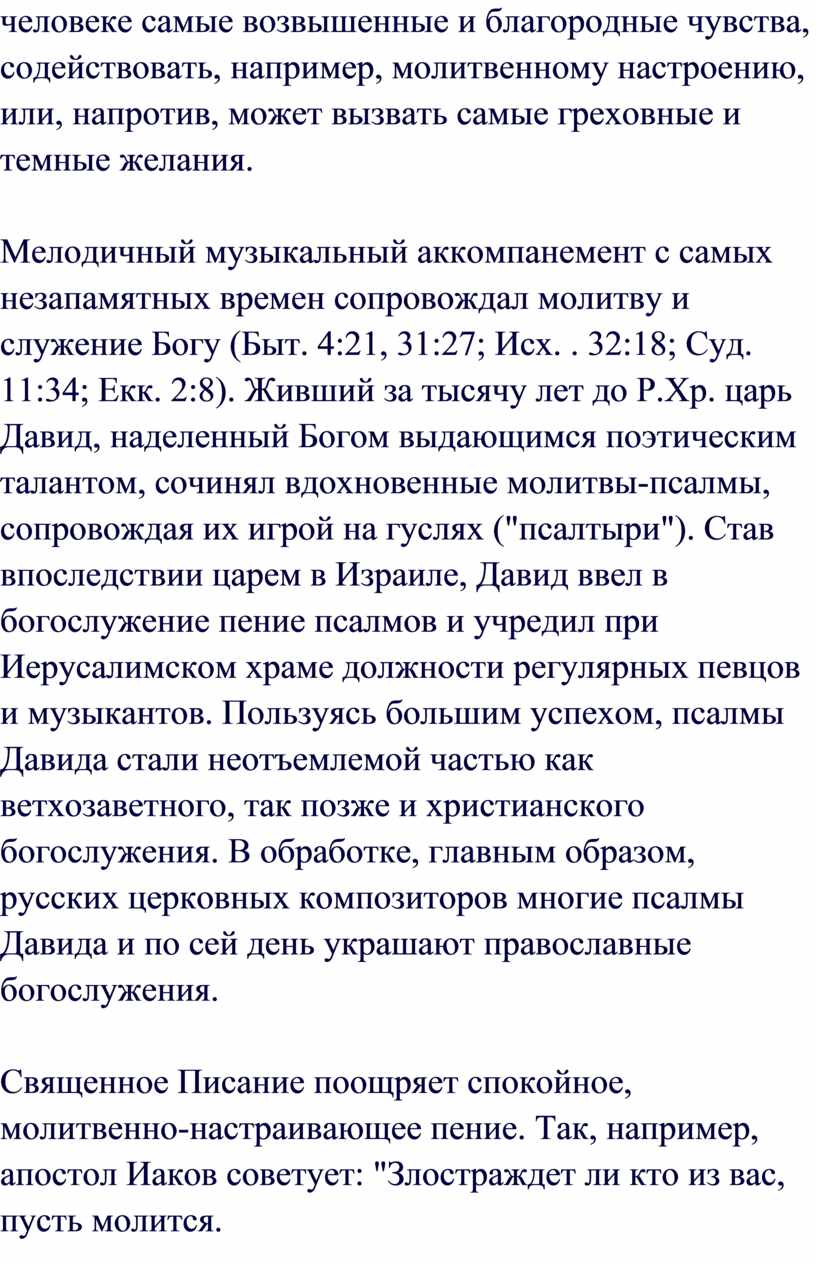 человеке самые возвышенные и благородные чувства, содействовать, например, молитвенному настроению, или, напротив, может вызвать самые греховные и темные желания.

Мелодичный музыкальный аккомпанемент с самых незапамятных времен сопровождал молитву и служение Богу (Быт. 4:21, 31:27; Исх. . 32:18; Суд. 11:34; Екк. 2:8). Живший за тысячу лет до Р.Хр. царь Давид, наделенный Богом выдающимся поэтическим талантом, сочинял вдохновенные молитвы-псалмы, сопровождая их игрой на гуслях ("псалтыри"). Став впоследствии царем в Израиле, Давид ввел в богослужение пение псалмов и учредил при Иерусалимском храме должности регулярных певцов и музыкантов. Пользуясь большим успехом, псалмы Давида стали неотъемлемой частью как ветхозаветного, так позже и христианского богослужения. В обработке, главным образом, русских церковных композиторов многие псалмы Давида и по сей день украшают православные богослужения.

Священное Писание поощряет спокойное, молитвенно-настраивающее пение. Так, например, апостол Иаков советует: "Злостраждет ли кто из вас, пусть молится.